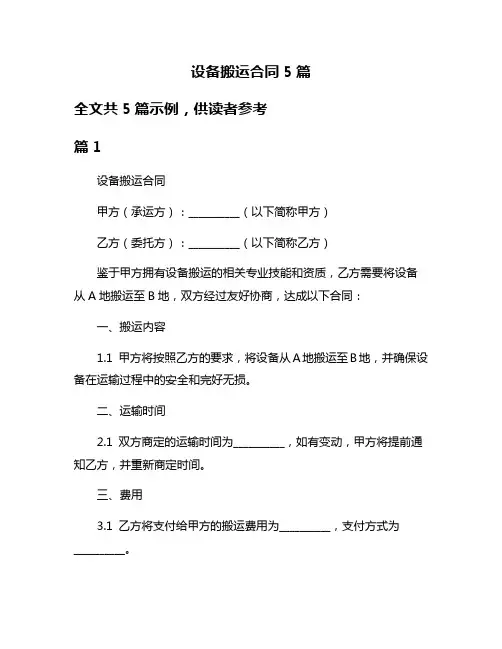 设备搬运合同 5 篇

全文共 5 篇示例，供读者参考

篇 1

设备搬运合同

甲方（承运方）：__________（以下简称甲方）

乙方（委托方）：__________（以下简称乙方）

鉴于甲方拥有设备搬运的相关专业技能和资质，乙方需要将设备从 A 地搬运至 B 地，双方经过友好协商，达成以下合同：

一、搬运内容

1.1 甲方将按照乙方的要求，将设备从 A 地搬运至 B 地，并确保设备在运输过程中的安全和完好无损。

二、运输时间

2.1 双方商定的运输时间为__________，如有变动，甲方将提前通知乙方，并重新商定时间。

三、费用

3.1 乙方将支付给甲方的搬运费用为__________，支付方式为__________。